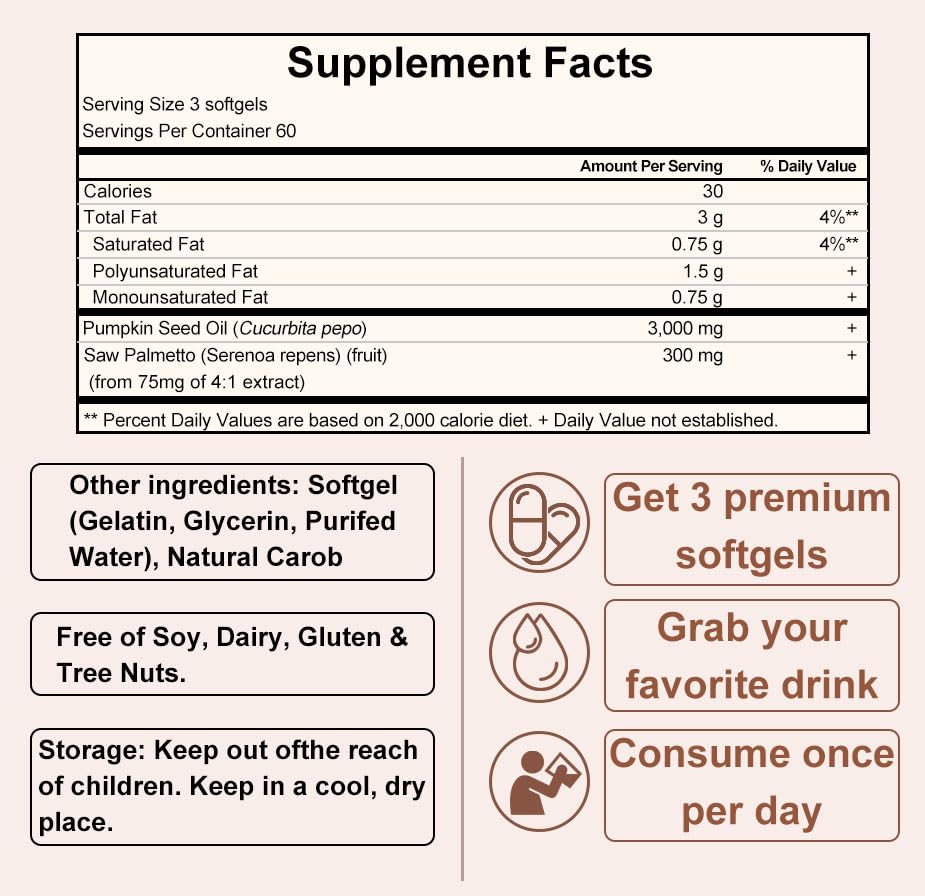 Supplement Facts

Serving Size 3 softgels
Servings Per Container 60

| | Amount Per Serving | % Daily Value |
|---|---|---|
| Calories | 30 | |
| Total Fat | 3 g | 4%** |
| Saturated Fat | 0.75 g | 4%** |
| Polyunsaturated Fat | 1.5 g | + |
| Monounsaturated Fat | 0.75 g | + |
| Pumpkin Seed Oil (Cucurbita pepo) | 3,000 mg | + |
| Saw Palmetto (Serenoa repens) (fruit) (from 75mg of 4:1 extract) | 300 mg | + |

** Percent Daily Values are based on 2,000 calorie diet. + Daily Value not established.

Other ingredients: Softgel (Gelatin, Glycerin, Purifed Water), Natural Carob

Free of Soy, Dairy, Gluten & Tree Nuts.

Storage: Keep out ofthe reach of children. Keep in a cool, dry place.

Get 3 premium softgels

Grab your favorite drink

Consume once per day